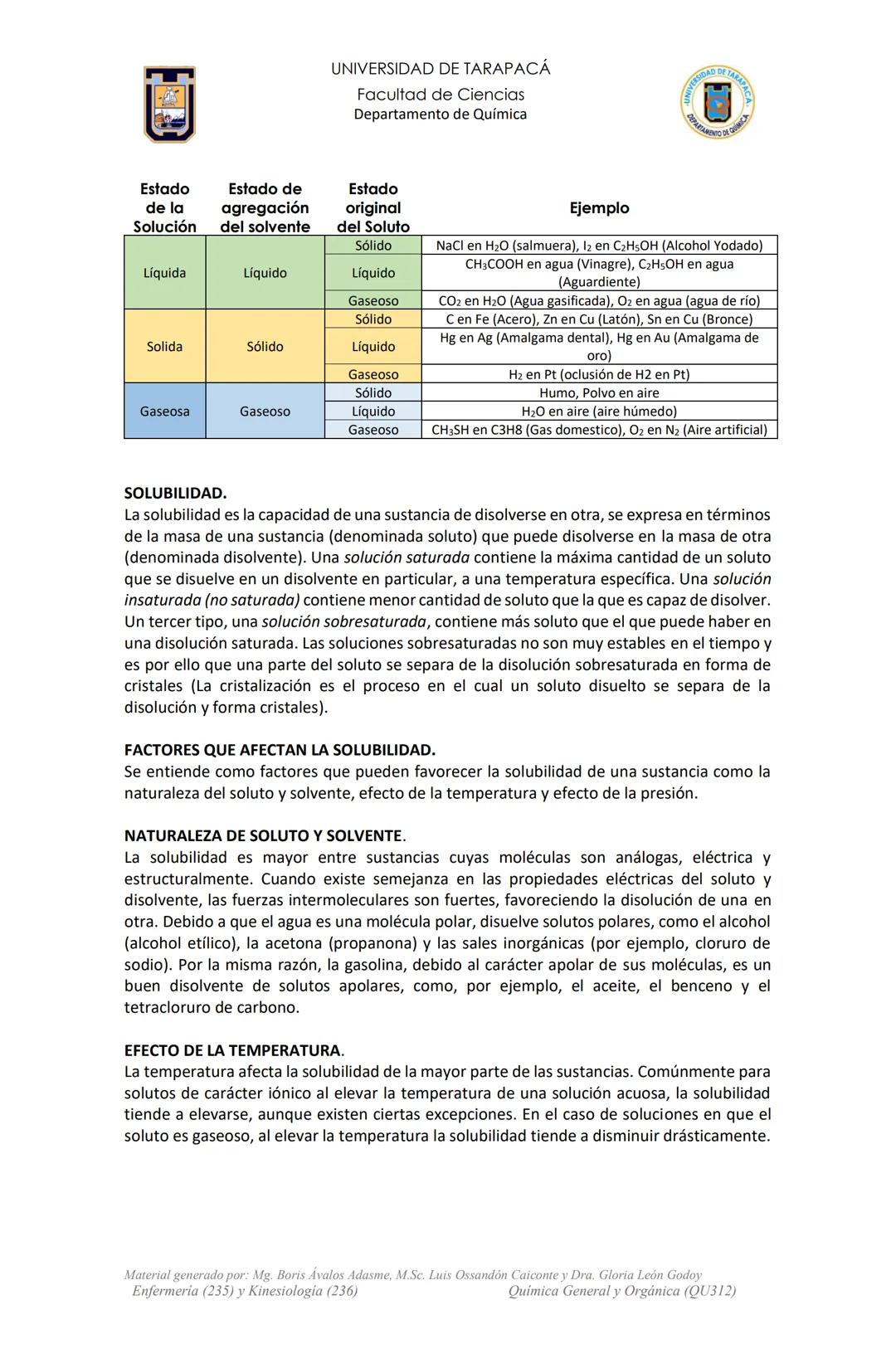 UNIVERSIDAD DE TARAPACÁ
Facultad de Ciencias
Departamento de Química

UNIVERSIDAD DE TARAPACÁ
DEPARTAMENTO DE QUÍMICA

| Estado de la Solución | Estado de agregación del solvente | Estado original del Soluto | Ejemplo |
|---|---|---|---|
| Líquida | Líquido | Sólido | NaCl en $H_2O$ (salmuera), $I_2$ en $C_2H_5OH$ (Alcohol Yodado) |
| | | Líquido | $CH_3COOH$ en agua (Vinagre), $C_2H_5OH$ en agua (Aguardiente) |
| | | Gaseoso | $CO_2$ en $H_2O$ (Agua gasificada), $O_2$ en agua (agua de río) |
| Solida | Sólido | Sólido | C en Fe (Acero), Zn en Cu (Latón), Sn en Cu (Bronce) |
| | | Líquido | Hg en Ag (Amalgama dental), Hg en Au (Amalgama de oro) |
| | | Gaseoso | $H_2$ en Pt (oclusión de H2 en Pt) |
| Gaseosa | Gaseoso | Sólido | Humo, Polvo en aire |
| | | Líquido | $H_2O$ en aire (aire húmedo) |
| | | Gaseoso | $CH_3SH$ en C3H8 (Gas domestico), $O_2$ en $N_2$ (Aire artificial) |

SOLUBILIDAD.
La solubilidad es la capacidad de una sustancia de disolverse en otra, se expresa en términos de la masa de una sustancia (denominada soluto) que puede disolverse en la masa de otra (denominada disolvente). Una solución saturada contiene la máxima cantidad de un soluto que se disuelve en un disolvente en particular, a una temperatura específica. Una solución insaturada (no saturada) contiene menor cantidad de soluto que la que es capaz de disolver. Un tercer tipo, una solución sobresaturada, contiene más soluto que el que puede haber en una disolución saturada. Las soluciones sobresaturadas no son muy estables en el tiempo y es por ello que una parte del soluto se separa de la disolución sobresaturada en forma de cristales (La cristalización es el proceso en el cual un soluto disuelto se separa de la disolución y forma cristales).

FACTORES QUE AFECTAN LA SOLUBILIDAD.
Se entiende como factores que pueden favorecer la solubilidad de una sustancia como la naturaleza del soluto y solvente, efecto de la temperatura y efecto de la presión.

NATURALEZA DE SOLUTO Y SOLVENTE.
La solubilidad es mayor entre sustancias cuyas moléculas son análogas, eléctrica y estructuralmente. Cuando existe semejanza en las propiedades eléctricas del soluto y disolvente, las fuerzas intermoleculares son fuertes, favoreciendo la disolución de una en otra. Debido a que el agua es una molécula polar, disuelve solutos polares, como el alcohol (alcohol etílico), la acetona (propanona) y las sales inorgánicas (por ejemplo, cloruro de sodio). Por la misma razón, la gasolina, debido al carácter apolar de sus moléculas, es un buen disolvente de solutos apolares, como, por ejemplo, el aceite, el benceno y el tetracloruro de carbono.

EFECTO DE LA TEMPERATURA.
La temperatura afecta la solubilidad de la mayor parte de las sustancias. Comúnmente para solutos de carácter iónico al elevar la temperatura de una solución acuosa, la solubilidad tiende a elevarse, aunque existen ciertas excepciones. En el caso de soluciones en que el soluto es gaseoso, al elevar la temperatura la solubilidad tiende a disminuir drásticamente.

Material generado por: Mg. Boris Ávalos Adasme, M.Sc. Luis Ossandón Caiconte y Dra. Gloria León Godoy
Enfermería (235) y Kinesiología (236) Química General y Orgánica (QU312)